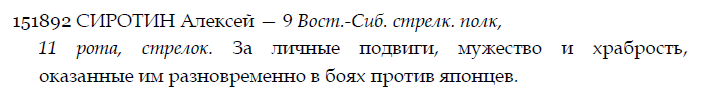 151892 СИРОТИН Алексей — 9 Вост.-Сиб. стрелк. полк, 11 рота, стрелок. За личные подвиги, мужество и храбрость, оказанные им разновременно в боях против японцев.